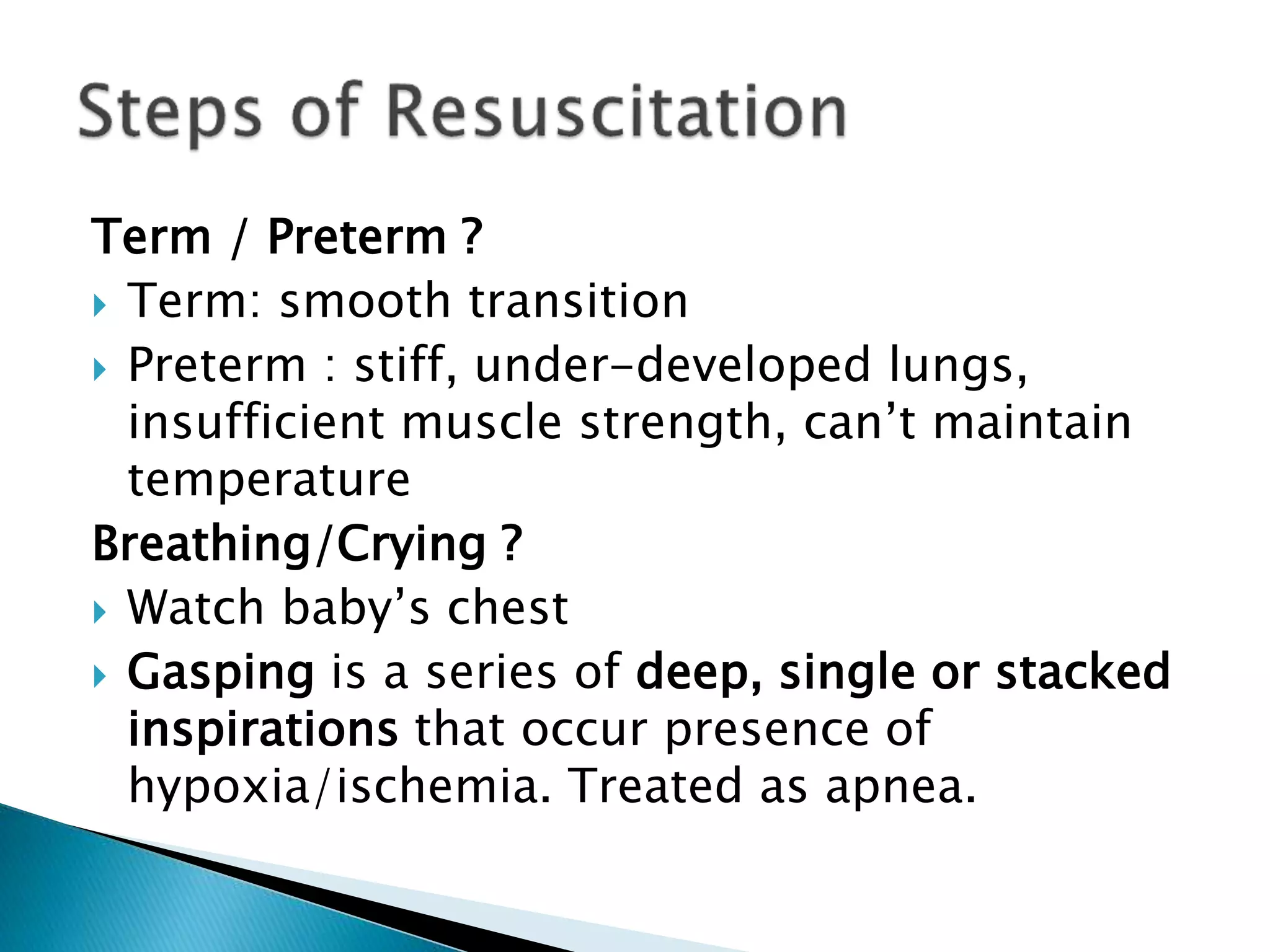 Steps of Resuscitation

Term / Preterm ?

Term: smooth transition

Preterm : stiff, under-developed lungs, insufficient muscle strength, can’t maintain temperature

Breathing/Crying ?

Watch baby’s chest

Gasping is a series of deep, single or stacked inspirations that occur presence of hypoxia/ischemia. Treated as apnea.